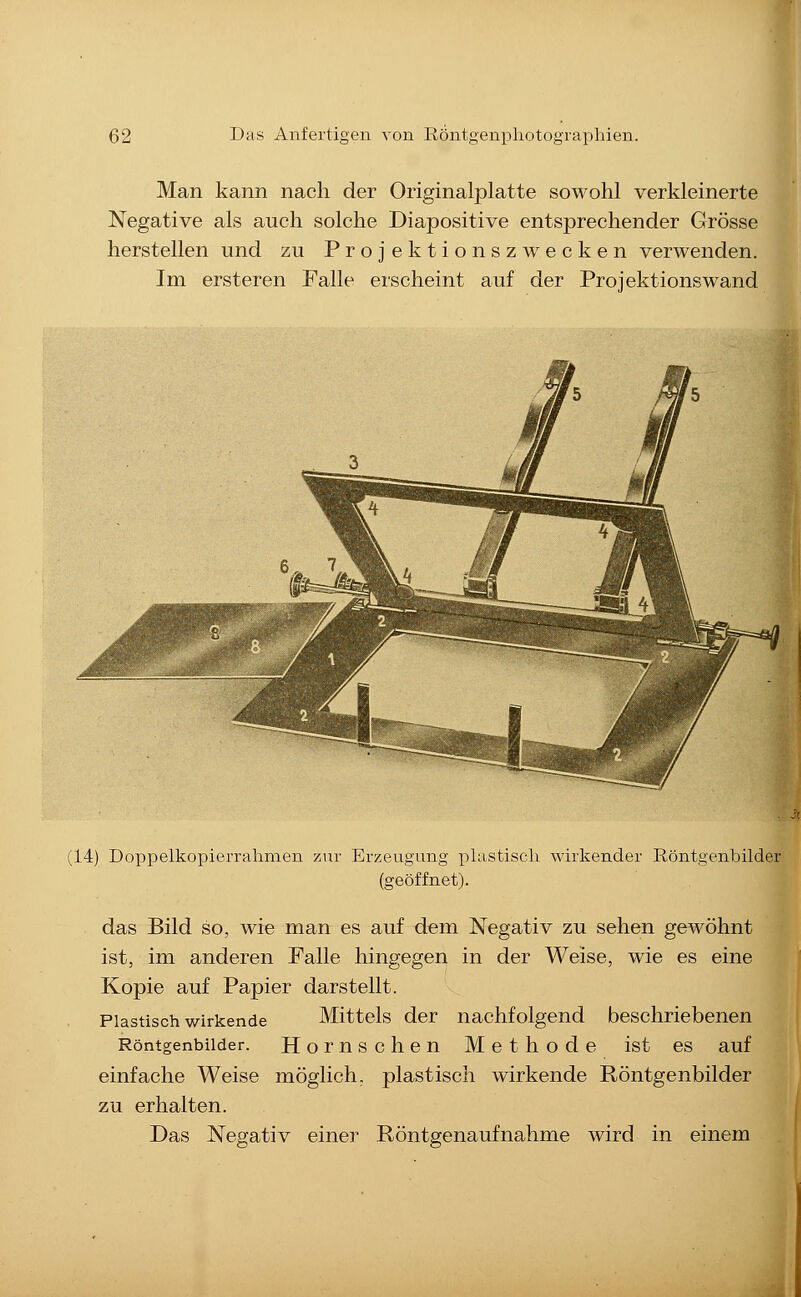 62 Das Anfertigen von Röntgenphotographien.

Man kann nach der Originalplatte sowohl verkleinerte Negative als auch solche Diapositive entsprechender Grösse herstellen und zu Projektionszwecken verwenden. Im ersteren Falle erscheint auf der Projektionswand

5 5 3 4 4 6 7 4 4 8 8 2 2 1 2 2

(14) Doppelkopierrahmen zur Erzeugung plastisch wirkender Röntgenbilder (geöffnet).

das Bild so, wie man es auf dem Negativ zu sehen gewöhnt ist, im anderen Falle hingegen in der Weise, wie es eine Kopie auf Papier darstellt.

Plastisch wirkende Röntgenbilder.

Mittels der nachfolgend beschriebenen Hornschen Methode ist es auf einfache Weise möglich, plastisch wirkende Röntgenbilder zu erhalten.

Das Negativ einer Röntgenaufnahme wird in einem